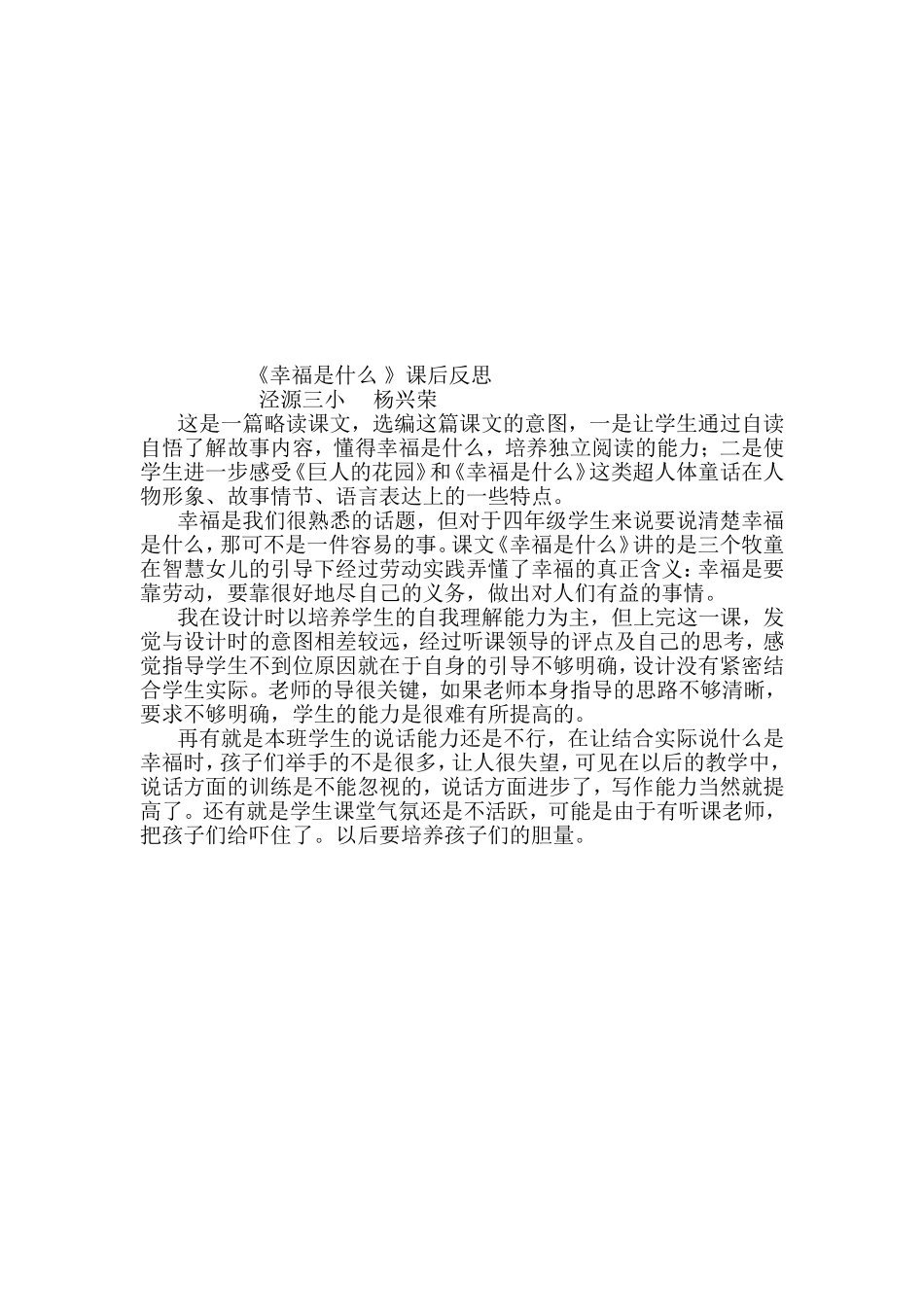 《幸福是什么 》课后反思

泾源三小　杨兴荣

这是一篇略读课文，选编这篇课文的意图，一是让学生通过自读自悟了解故事内容，懂得幸福是什么，培养独立阅读的能力；二是使学生进一步感受《巨人的花园》和《幸福是什么》这类超人体童话在人物形象、故事情节、语言表达上的一些特点。

幸福是我们很熟悉的话题，但对于四年级学生来说要说清楚幸福是什么，那可不是一件容易的事。课文《幸福是什么》讲的是三个牧童在智慧女儿的引导下经过劳动实践弄懂了幸福的真正含义：幸福是要靠劳动，要靠很好地尽自己的义务，做出对人们有益的事情。

我在设计时以培养学生的自我理解能力为主，但上完这一课，发觉与设计时的意图相差较远，经过听课领导的评点及自己的思考，感觉指导学生不到位原因就在于自身的引导不够明确，设计没有紧密结合学生实际。老师的导很关键，如果老师本身指导的思路不够清晰，要求不够明确，学生的能力是很难有所提高的。

再有就是本班学生的说话能力还是不行，在让结合实际说什么是幸福时，孩子们举手的不是很多，让人很失望，可见在以后的教学中，说话方面的训练是不能忽视的，说话方面进步了，写作能力当然就提高了。还有就是学生课堂气氛还是不活跃，可能是由于有听课老师，把孩子们给吓住了。以后要培养孩子们的胆量。